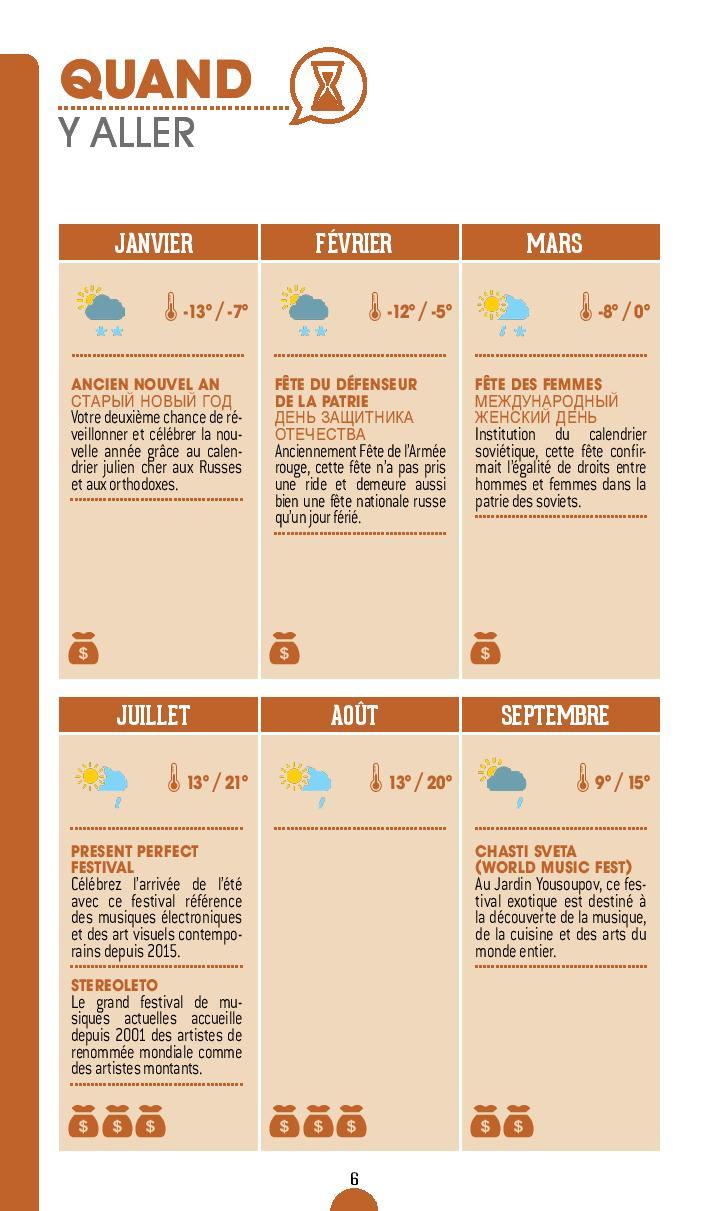 QUAND
Y ALLER

JANVIER

-13° / -7°

ANCIEN NOUVEL AN
СТАРЫЙ НОВЫЙ ГОД
Votre deuxième chance de réveillonner et célébrer la nouvelle année grâce au calendrier julien cher aux Russes et aux orthodoxes.

$

FÉVRIER

-12° / -5°

FÊTE DU DÉFENSEUR DE LA PATRIE
ДЕНЬ ЗАЩИТНИКА ОТЕЧЕСТВА
Anciennement Fête de l'Armée rouge, cette fête n'a pas pris une ride et demeure aussi bien une fête nationale russe qu'un jour férié.

$

MARS

-8° / 0°

FÊTE DES FEMMES
МЕЖДУНАРОДНЫЙ ЖЕНСКИЙ ДЕНЬ
Institution du calendrier soviétique, cette fête confirmait l'égalité de droits entre hommes et femmes dans la patrie des soviets.

$

JUILLET

13° / 21°

PRESENT PERFECT FESTIVAL
Célébrez l'arrivée de l'été avec ce festival référence des musiques électroniques et des art visuels contemporains depuis 2015.

STEREOLETO
Le grand festival de musiques actuelles accueille depuis 2001 des artistes de renommée mondiale comme des artistes montants.

$ $ $

AOÛT

13° / 20°

$ $ $

SEPTEMBRE

9° / 15°

CHASTI SVETA (WORLD MUSIC FEST)
Au Jardin Yousoupov, ce festival exotique est destiné à la découverte de la musique, de la cuisine et des arts du monde entier.

$ $

6